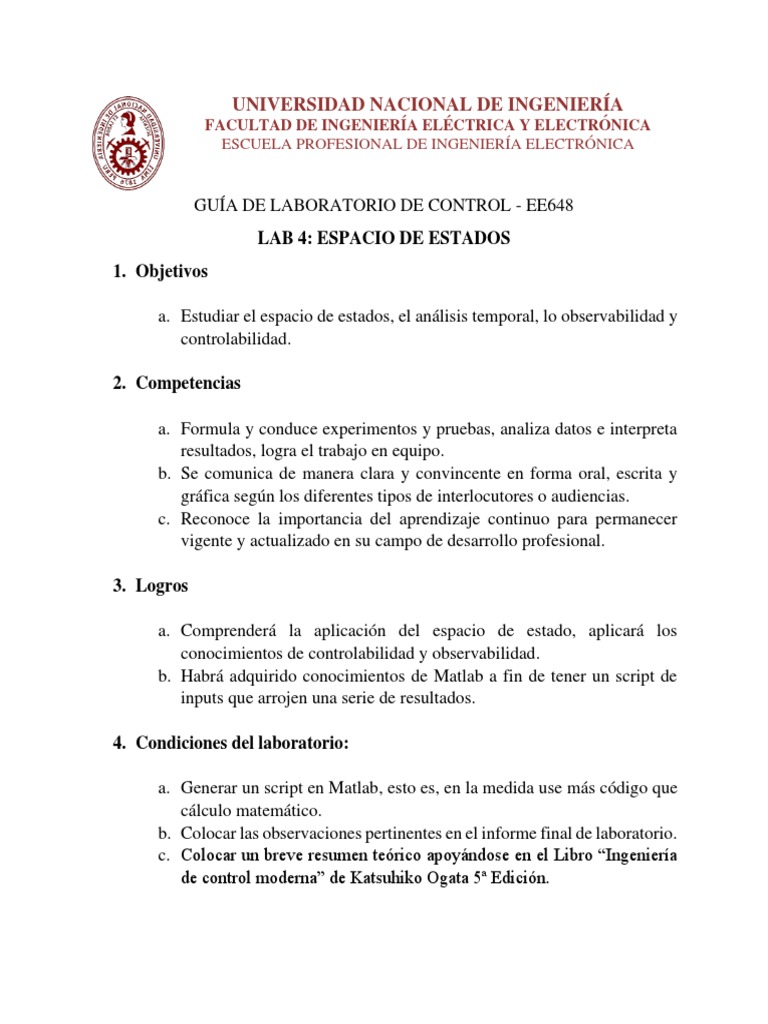 UNIVERSIDAD NACIONAL DE INGENIERÍA
FACULTAD DE INGENIERÍA ELÉCTRICA Y ELECTRÓNICA
ESCUELA PROFESIONAL DE INGENIERÍA ELECTRÓNICA

GUÍA DE LABORATORIO DE CONTROL - EE648

LAB 4: ESPACIO DE ESTADOS

1. Objetivos

a. Estudiar el espacio de estados, el análisis temporal, lo observabilidad y controlabilidad.

2. Competencias

a. Formula y conduce experimentos y pruebas, analiza datos e interpreta resultados, logra el trabajo en equipo.
b. Se comunica de manera clara y convincente en forma oral, escrita y gráfica según los diferentes tipos de interlocutores o audiencias.
c. Reconoce la importancia del aprendizaje continuo para permanecer vigente y actualizado en su campo de desarrollo profesional.

3. Logros

a. Comprenderá la aplicación del espacio de estado, aplicará los conocimientos de controlabilidad y observabilidad.
b. Habrá adquirido conocimientos de Matlab a fin de tener un script de inputs que arrojen una serie de resultados.

4. Condiciones del laboratorio:

a. Generar un script en Matlab, esto es, en la medida use más código que cálculo matemático.
b. Colocar las observaciones pertinentes en el informe final de laboratorio.
c. Colocar un breve resumen teórico apoyándose en el Libro “Ingeniería de control moderna” de Katsuhiko Ogata 5ª Edición.